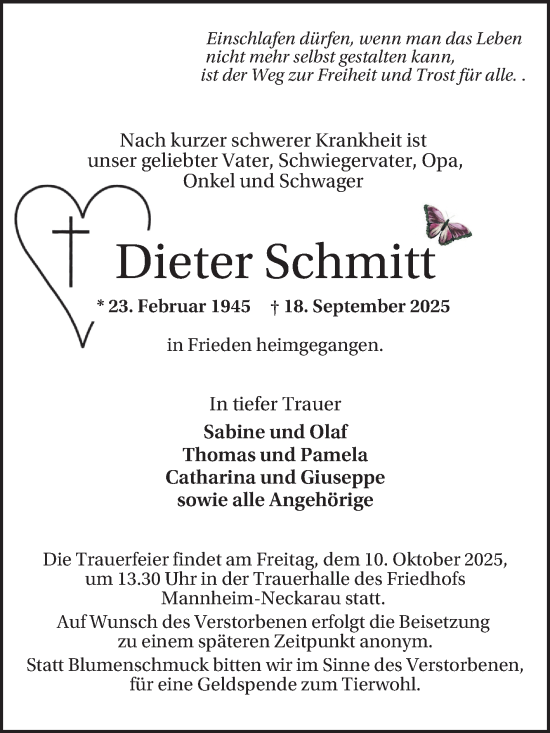 Einschlafen dürfen, wenn man das Leben nicht mehr selbst gestalten kann, ist der Weg zur Freiheit und Trost für alle. .

Nach kurzer schwerer Krankheit ist unser geliebter Vater, Schwiegervater, Opa, Onkel und Schwager

Dieter Schmitt

* 23. Februar 1945 † 18. September 2025

in Frieden heimgegangen.

In tiefer Trauer

Sabine und Olaf
Thomas und Pamela
Catharina und Giuseppe
sowie alle Angehörige

Die Trauerfeier findet am Freitag, dem 10. Oktober 2025, um 13.30 Uhr in der Trauerhalle des Friedhofs Mannheim-Neckarau statt.

Auf Wunsch des Verstorbenen erfolgt die Beisetzung zu einem späteren Zeitpunkt anonym.

Statt Blumenschmuck bitten wir im Sinne des Verstorbenen, für eine Geldspende zum Tierwohl.